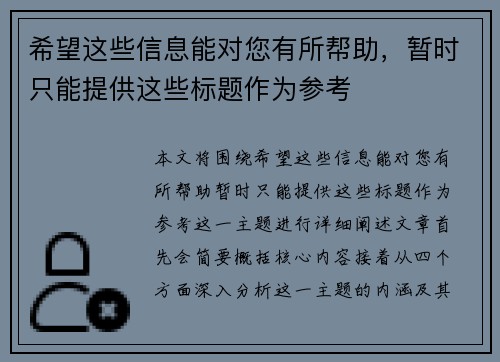 希望这些信息能对您有所帮助，暂时只能提供这些标题作为参考

本文将围绕希望这些信息能对您有所帮助暂时只能提供这些标题作为参考这一主题进行详细阐述文章首先会简要概括核心内容接着从四个方面深入分析这一主题的内涵及其